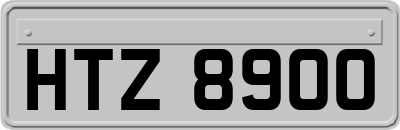 HTZ 8900